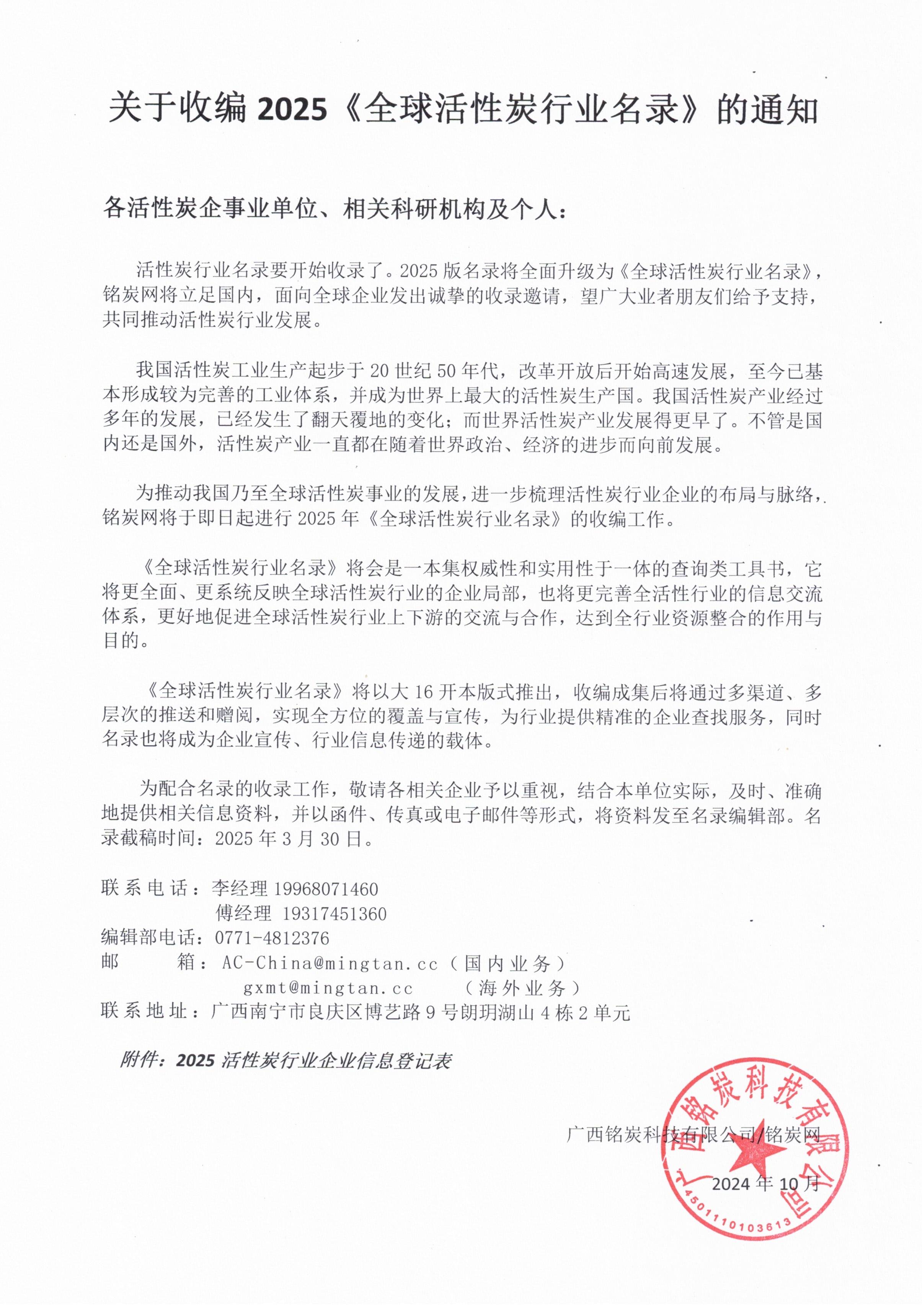 关于收编 2025《全球活性炭行业名录》的通知

各活性炭企事业单位、相关科研机构及个人：

活性炭行业名录要开始收录了。2025 版名录将全面升级为《全球活性炭行业名录》，铭炭网将立足国内，面向全球企业发出诚挚的收录邀请，望广大业者朋友们给予支持，共同推动活性炭行业发展。

我国活性炭工业生产起步于 20 世纪 50 年代，改革开放后开始高速发展，至今已基本形成较为完善的工业体系，并成为世界上最大的活性炭生产国。我国活性炭产业经过多年的发展，已经发生了翻天覆地的变化；而世界活性炭产业发展得更早了。不管是国内还是国外，活性炭产业一直都在随着世界政治、经济的进步而向前发展。

为推动我国乃至全球活性炭事业的发展，进一步梳理活性炭行业企业的布局与脉络，铭炭网将于即日起进行 2025 年《全球活性炭行业名录》的收编工作。

《全球活性炭行业名录》将会是一本集权威性和实用性于一体的查询类工具书，它将更全面、更系统反映全球活性炭行业的企业局部，也将更完善全活性行业的信息交流体系，更好地促进全球活性炭行业上下游的交流与合作，达到全行业资源整合的作用与目的。

《全球活性炭行业名录》将以大 16 开本版式推出，收编成集后将通过多渠道、多层次的推送和赠阅，实现全方位的覆盖与宣传，为行业提供精准的企业查找服务，同时名录也将成为企业宣传、行业信息传递的载体。

为配合名录的收录工作，敬请各相关企业予以重视，结合本单位实际，及时、准确地提供相关信息资料，并以函件、传真或电子邮件等形式，将资料发至名录编辑部。名录截稿时间：2025 年 3 月 30 日。

联系电话：李经理 19968071460
傅经理 19317451360
编辑部电话：0771-4812376
邮　　箱：AC-China@mingtan.cc（国内业务）
gxmt@mingtan.cc　（海外业务）
联系地址：广西南宁市良庆区博艺路 9 号朗玥湖山 4 栋 2 单元

附件：2025 活性炭行业企业信息登记表

广西铭炭科技有限公司/铭炭网

2024 年 10 月

广西铭炭科技有限公司
4501110103613